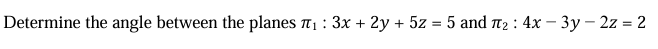 Determine the angle between the planes $\pi_1 : 3x + 2y + 5z = 5$ and $\pi_2 : 4x - 3y - 2z = 2$